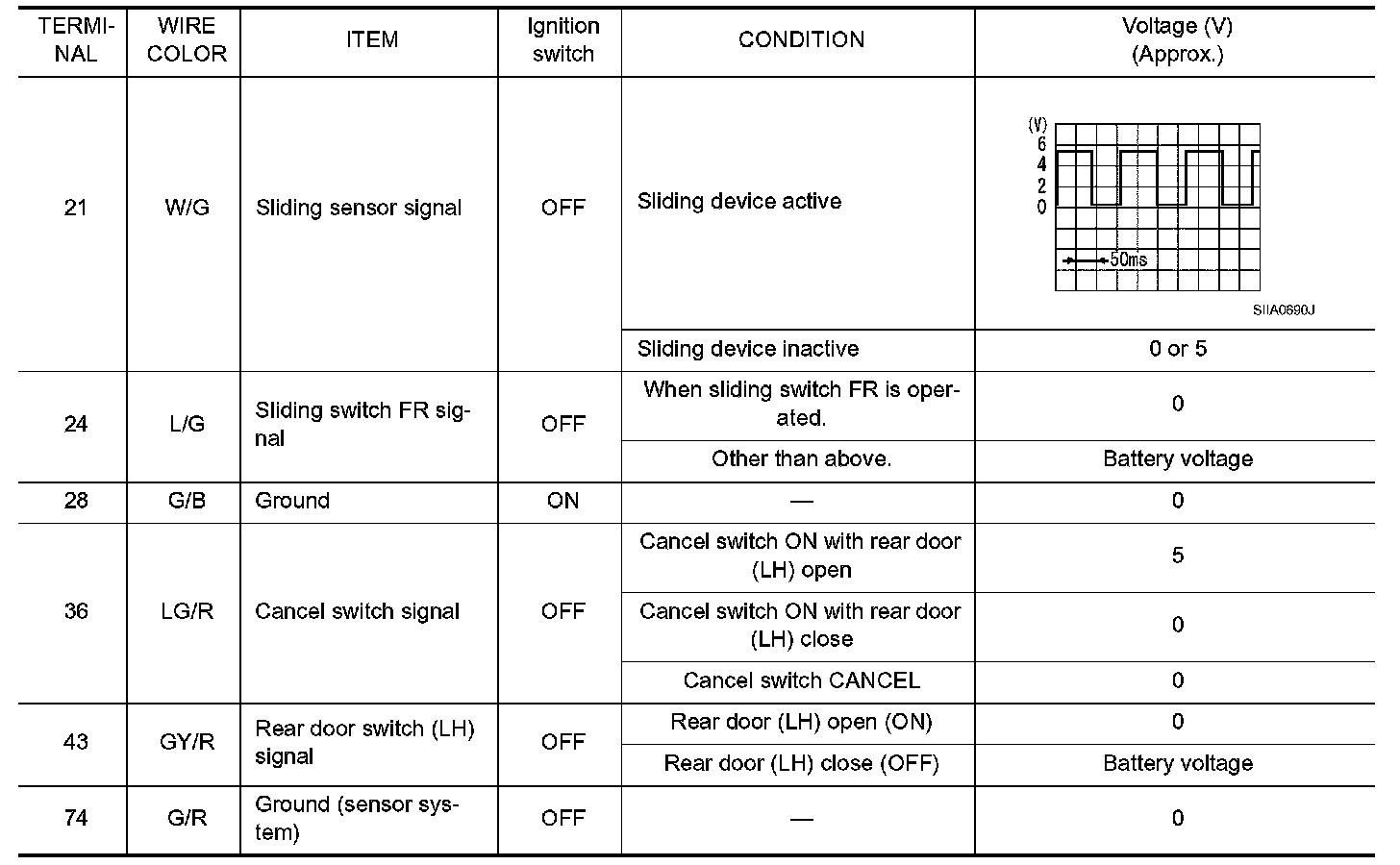 | TERMINAL | WIRE COLOR | ITEM | Ignition switch | CONDITION | Voltage (V) (Approx.) |
|---|---|---|---|---|---|
| 21 | W/G | Sliding sensor signal | OFF | Sliding device active | (V) 6 4 2 0 50ms SIIA0690J |
| | | | | Sliding device inactive | 0 or 5 |
| 24 | L/G | Sliding switch FR signal | OFF | When sliding switch FR is operated. | 0 |
| | | | | Other than above. | Battery voltage |
| 28 | G/B | Ground | ON | — | 0 |
| 36 | LG/R | Cancel switch signal | OFF | Cancel switch ON with rear door (LH) open | 5 |
| | | | | Cancel switch ON with rear door (LH) close | 0 |
| | | | | Cancel switch CANCEL | 0 |
| 43 | GY/R | Rear door switch (LH) signal | OFF | Rear door (LH) open (ON) | 0 |
| | | | | Rear door (LH) close (OFF) | Battery voltage |
| 74 | G/R | Ground (sensor system) | OFF | — | 0 |